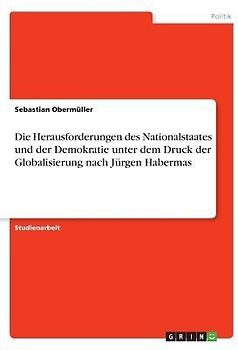 Politik

Sebastian Obermüller

Die Herausforderungen des Nationalstaates und der Demokratie unter dem Druck der Globalisierung nach Jürgen Habermas

Studienarbeit

GRIN